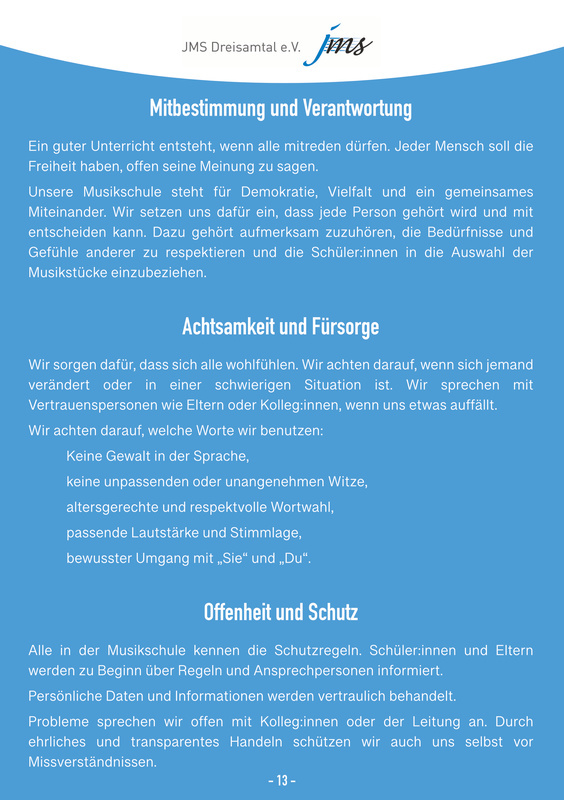 JMS Dreisamtal e.V. jms

Mitbestimmung und Verantwortung

Ein guter Unterricht entsteht, wenn alle mitreden dürfen. Jeder Mensch soll die Freiheit haben, offen seine Meinung zu sagen.

Unsere Musikschule steht für Demokratie, Vielfalt und ein gemeinsames Miteinander. Wir setzen uns dafür ein, dass jede Person gehört wird und mit entscheiden kann. Dazu gehört aufmerksam zuzuhören, die Bedürfnisse und Gefühle anderer zu respektieren und die Schüler:innen in die Auswahl der Musikstücke einzubeziehen.

Achtsamkeit und Fürsorge

Wir sorgen dafür, dass sich alle wohlfühlen. Wir achten darauf, wenn sich jemand verändert oder in einer schwierigen Situation ist. Wir sprechen mit Vertrauenspersonen wie Eltern oder Kolleg:innen, wenn uns etwas auffällt.

Wir achten darauf, welche Worte wir benutzen:

Keine Gewalt in der Sprache,

keine unpassenden oder unangenehmen Witze,

altersgerechte und respektvolle Wortwahl,

passende Lautstärke und Stimmlage,

bewusster Umgang mit „Sie“ und „Du“.

Offenheit und Schutz

Alle in der Musikschule kennen die Schutzregeln. Schüler:innen und Eltern werden zu Beginn über Regeln und Ansprechpersonen informiert.

Persönliche Daten und Informationen werden vertraulich behandelt.

Probleme sprechen wir offen mit Kolleg:innen oder der Leitung an. Durch ehrliches und transparentes Handeln schützen wir auch uns selbst vor Missverständnissen.

- 13 -